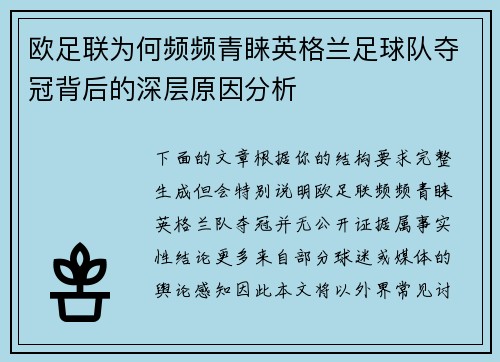 欧足联为何频频青睐英格兰足球队夺冠背后的深层原因分析

下面的文章根据你的结构要求完整生成但会特别说明欧足联频频青睐英格兰队夺冠并无公开证据属事实性结论更多来自部分球迷或媒体的舆论感知因此本文将以外界常见讨